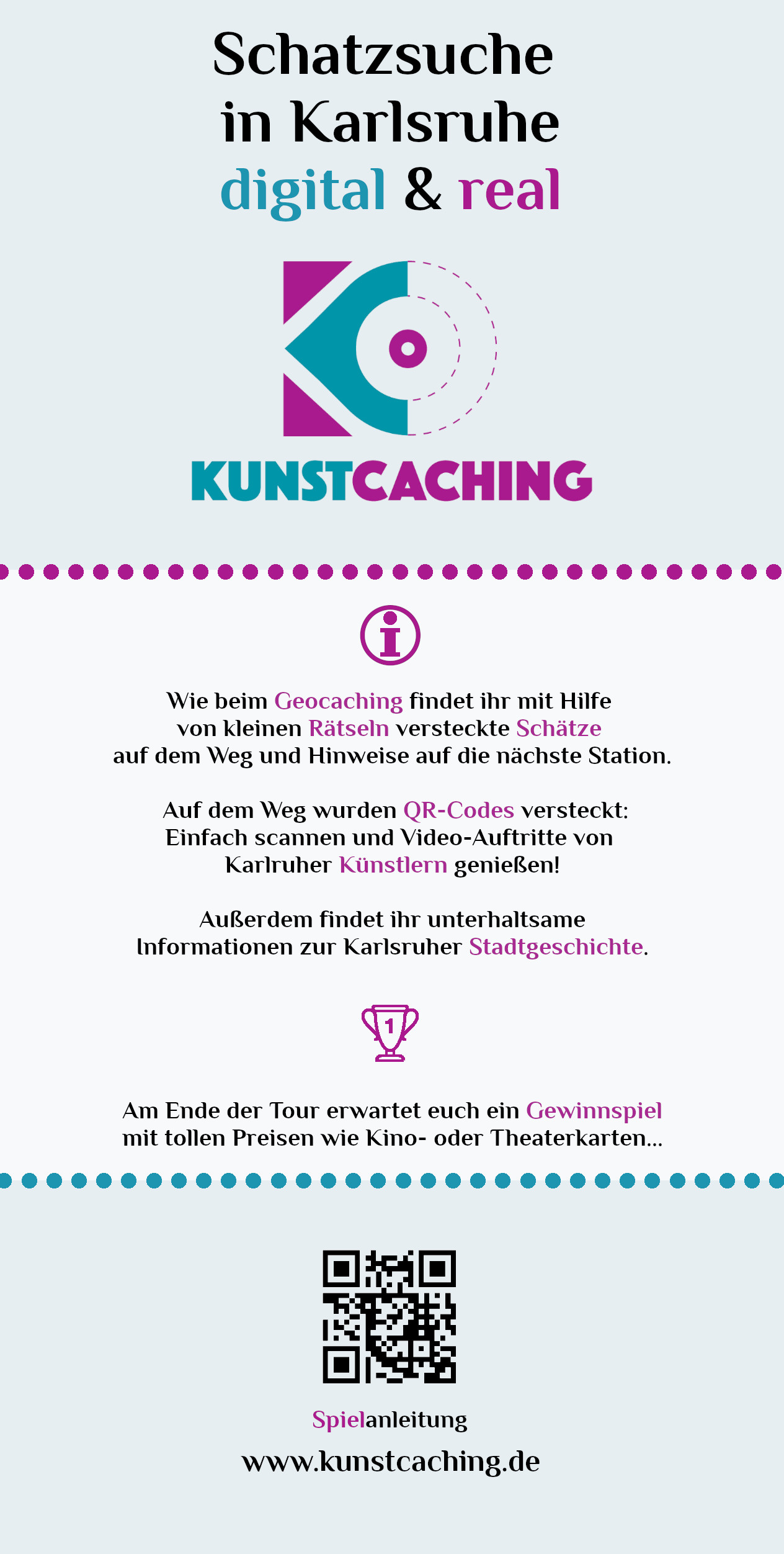 Schatzsuche in Karlsruhe digital & real

KUNSTCACHING

Wie beim Geocaching findet ihr mit Hilfe von kleinen Rätseln versteckte Schätze auf dem Weg und Hinweise auf die nächste Station.

Auf dem Weg wurden QR-Codes versteckt: Einfach scannen und Video-Auftritte von Karlruher Künstlern genießen!

Außerdem findet ihr unterhaltsame Informationen zur Karlsruher Stadtgeschichte.

1

Am Ende der Tour erwartet euch ein Gewinnspiel mit tollen Preisen wie Kino- oder Theaterkarten...

Spielanleitung

www.kunstcaching.de